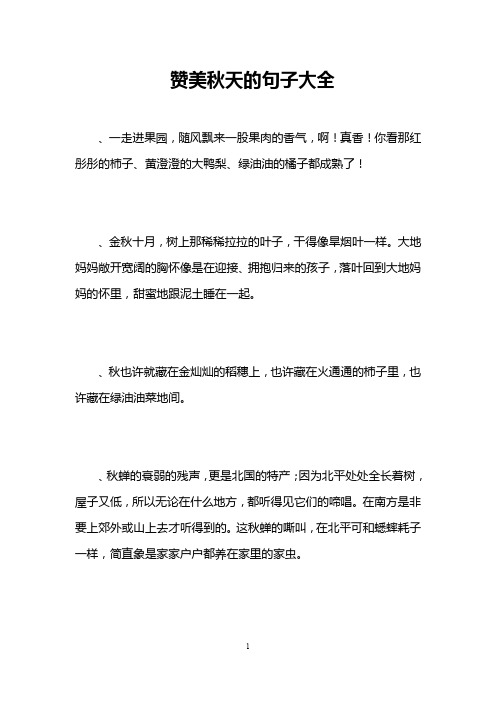 赞美秋天的句子大全

、一走进果园，随风飘来一股果肉的香气，啊！真香！你看那红彤彤的柿子、黄澄澄的大鸭梨、绿油油的橘子都成熟了！

、金秋十月，树上那稀稀拉拉的叶子，干得像旱烟叶一样。大地妈妈敞开宽阔的胸怀像是在迎接、拥抱归来的孩子，落叶回到大地妈妈的怀里，甜蜜地跟泥土睡在一起。

、秋也许就藏在金灿灿的稻穗上，也许藏在火通通的柿子里，也许藏在绿油油菜地间。

、秋蝉的衰弱的残声，更是北国的特产；因为北平处处全长着树，屋子又低，所以无论在什么地方，都听得见它们的啼唱。在南方是非要上郊外或山上去才听得到的。这秋蝉的嘶叫，在北平可和蟋蟀耗子一样，简直象是家家户户都养在家里的家虫。

1